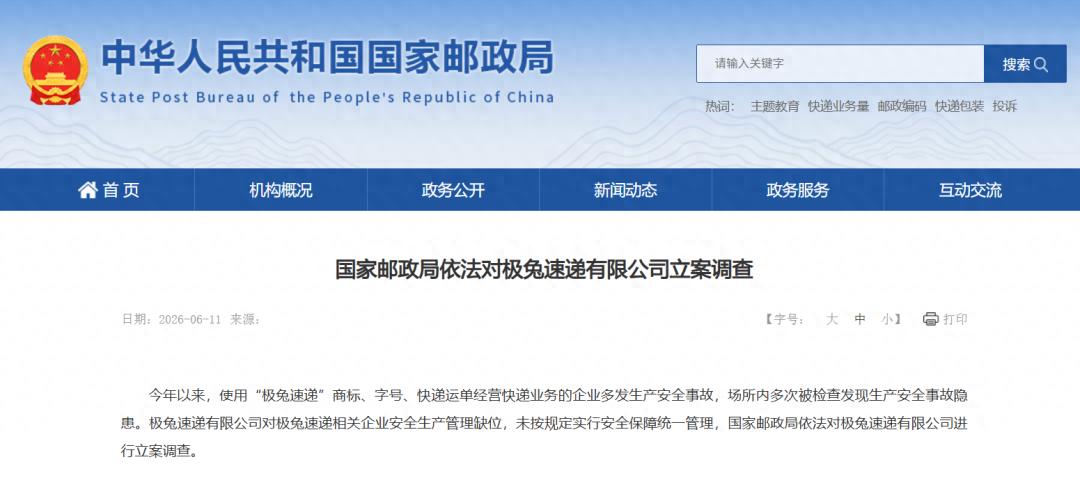 中华人民共和国国家邮政局
State Post Bureau of the People's Republic of China

请输入关键字
搜索

热词： 主题教育 快递业务量 邮政编码 快递包装 投诉

首页 机构概况 政务公开 新闻动态 政务服务 互动交流

国家邮政局依法对极兔速递有限公司立案调查

日期：2026-06-11 来源：

【字号： 大 中 小】 打印

今年以来，使用“极兔速递”商标、字号、快递运单经营快递业务的企业多发生产安全事故，场所内多次被检查发现生产安全事故隐患。极兔速递有限公司对极兔速递相关企业安全生产管理缺位，未按规定实行安全保障统一管理，国家邮政局依法对极兔速递有限公司进行立案调查。